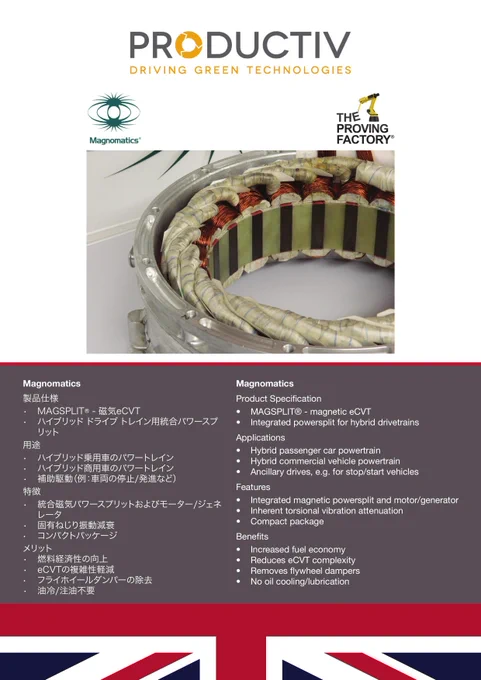 PRODUCTIV
DRIVING GREEN TECHNOLOGIES

Magnomatics®

THE PROVING FACTORY®

Magnomatics
製品仕様
· MAGSPLIT® - 磁気eCVT
· ハイブリッド ドライブ トレイン用統合パワースプリット
用途
· ハイブリッド乗用車のパワートレイン
· ハイブリッド商用車のパワートレイン
· 補助駆動(例:車両の停止/発進など)
特徴
· 統合磁気パワースプリットおよびモーター/ジェネレータ
· 固有ねじり振動減衰
· コンパクトパッケージ
メリット
· 燃料経済性の向上
· eCVTの複雑性軽減
· フライホイールダンパーの除去
· 油冷/注油不要

Magnomatics
Product Specification
• MAGSPLIT® - magnetic eCVT
• Integrated powersplit for hybrid drivetrains
Applications
• Hybrid passenger car powertrain
• Hybrid commercial vehicle powertrain
• Ancillary drives, e.g. for stop/start vehicles
Features
• Integrated magnetic powersplit and motor/generator
• Inherent torsional vibration attenuation
• Compact package
Benefits
• Increased fuel economy
• Reduces eCVT complexity
• Removes flywheel dampers
• No oil cooling/lubrication